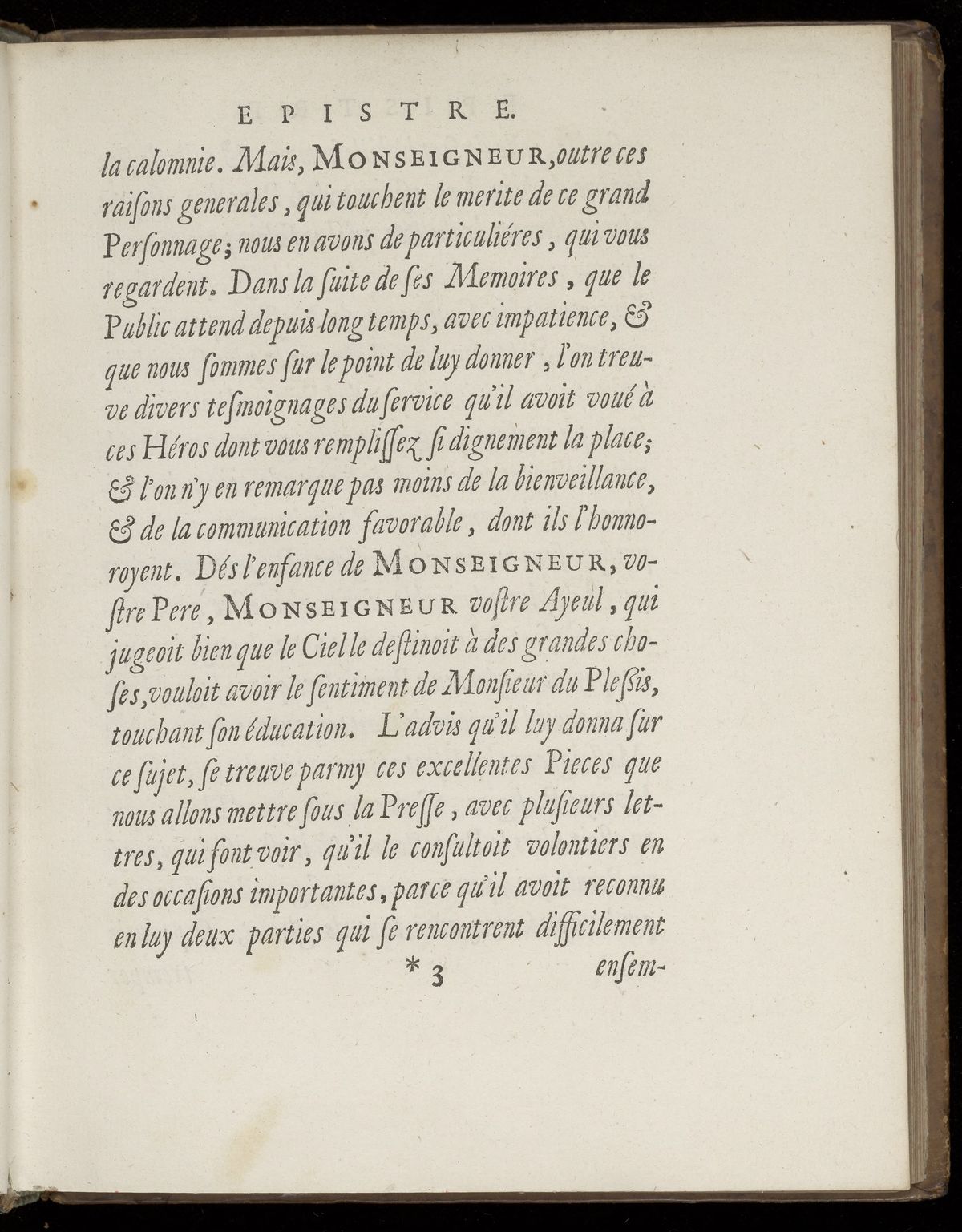 EPISTRE.

la calomnie. Mais, MONSEIGNEUR, outre ces raiſons generales, qui touchent le merite de ce grand Perſonnage; nous en avons de particuliéres, qui vous regardent. Dans la ſuite de ſes Memoires, que le Public attend depuis long temps, avec impatience, & que nous ſommes ſur le point de luy donner, l'on treuve divers teſmoignages du ſervice qu'il avoit voué à ces Héros dont vous rempliſſez ſi dignement la place; & l'on n'y en remarque pas moins de la bienveillance, & de la communication favorable, dont ils l'honnoroyent. Dés l'enfance de MONSEIGNEUR, voſtre Pere, MONSEIGNEUR voſtre Ayeul, qui jugeoit bien que le Ciel le deſtinoit à des grandes choſes, vouloit avoir le ſentiment de Monſieur du Pleſsis, touchant ſon éducation. L'advis qu'il luy donna ſur ce ſujet, ſe treuve parmy ces excellentes Pieces que nous allons mettre ſous la Preſſe, avec pluſieurs lettres, qui font voir, qu'il le conſultoit volontiers en des occaſions importantes, parce qu'il avoit reconnu en luy deux parties qui ſe rencontrent difficilement

* 3 enſem-